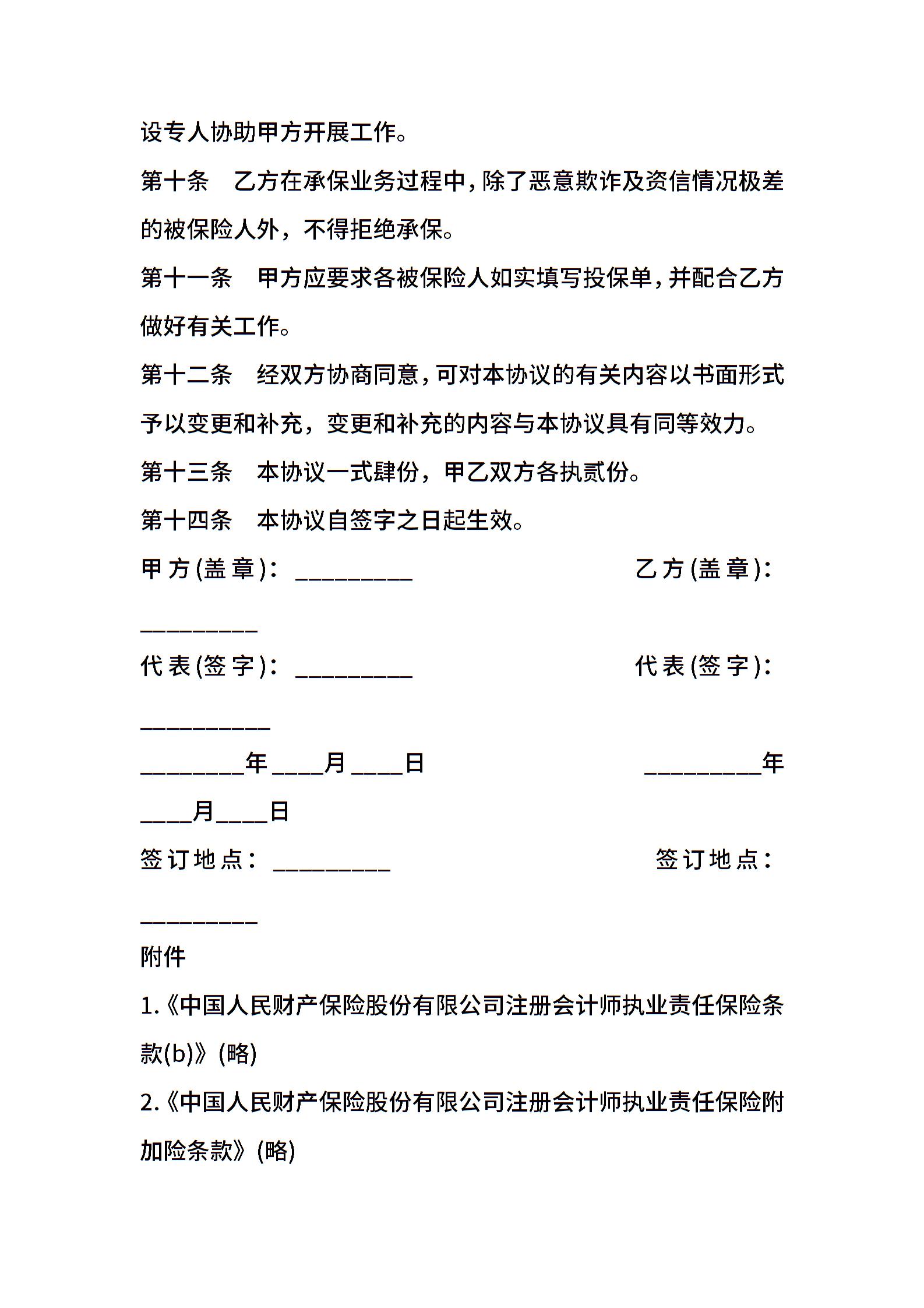 设专人协助甲方开展工作。

第十条　乙方在承保业务过程中，除了恶意欺诈及资信情况极差的被保险人外，不得拒绝承保。

第十一条　甲方应要求各被保险人如实填写投保单，并配合乙方做好有关工作。

第十二条　经双方协商同意，可对本协议的有关内容以书面形式予以变更和补充，变更和补充的内容与本协议具有同等效力。

第十三条　本协议一式肆份，甲乙双方各执贰份。

第十四条　本协议自签字之日起生效。

甲方(盖章)：_________ 乙方(盖章)：_________

代表(签字)：_________ 代表(签字)：__________

________年____月____日 _________年____月____日

签订地点：_________ 签订地点：_________

附件

1.《中国人民财产保险股份有限公司注册会计师执业责任保险条款(b)》(略)

2.《中国人民财产保险股份有限公司注册会计师执业责任保险附加险条款》(略)